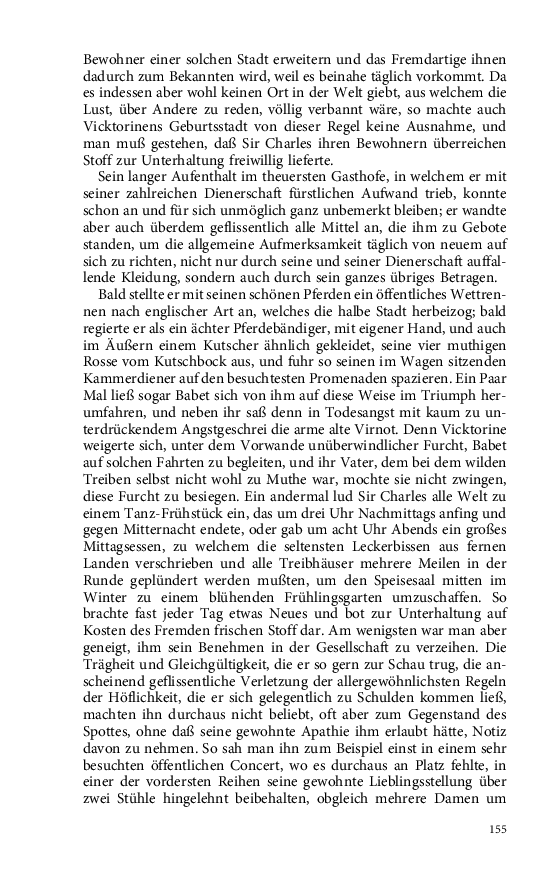 Bewohner einer solchen Stadt erweitern und das Fremdartige ihnen dadurch zum Bekannten wird, weil es beinahe täglich vorkommt. Da es indessen aber wohl keinen Ort in der Welt giebt, aus welchem die Lust, über Andere zu reden, völlig verbannt wäre, so machte auch Vicktorinens Geburtsstadt von dieser Regel keine Ausnahme, und man muß gestehen, daß Sir Charles ihren Bewohnern überreichen Stoff zur Unterhaltung freiwillig lieferte.

Sein langer Aufenthalt im theuersten Gasthofe, in welchem er mit seiner zahlreichen Dienerschaft fürstlichen Aufwand trieb, konnte schon an und für sich unmöglich ganz unbemerkt bleiben; er wandte aber auch überdem geflissentlich alle Mittel an, die ihm zu Gebote standen, um die allgemeine Aufmerksamkeit täglich von neuem auf sich zu richten, nicht nur durch seine und seiner Dienerschaft auffallende Kleidung, sondern auch durch sein ganzes übriges Betragen.

Bald stellte er mit seinen schönen Pferden ein öffentliches Wettrennen nach englischer Art an, welches die halbe Stadt herbeizog; bald regierte er als ein ächter Pferdebändiger, mit eigener Hand, und auch im Äußern einem Kutscher ähnlich gekleidet, seine vier muthigen Rosse vom Kutschbock aus, und fuhr so seinen im Wagen sitzenden Kammerdiener auf den besuchtesten Promenaden spazieren. Ein Paar Mal ließ sogar Babet sich von ihm auf diese Weise im Triumph herumfahren, und neben ihr saß denn in Todesangst mit kaum zu unterdrückendem Angstgeschrei die arme alte Virnot. Denn Vicktorine weigerte sich, unter dem Vorwande unüberwindlicher Furcht, Babet auf solchen Fahrten zu begleiten, und ihr Vater, dem bei dem wilden Treiben selbst nicht wohl zu Muthe war, mochte sie nicht zwingen, diese Furcht zu besiegen. Ein andermal lud Sir Charles alle Welt zu einem Tanz-Frühstück ein, das um drei Uhr Nachmittags anfing und gegen Mitternacht endete, oder gab um acht Uhr Abends ein großes Mittagsessen, zu welchem die seltensten Leckerbissen aus fernen Landen verschrieben und alle Treibhäuser mehrere Meilen in der Runde geplündert werden mußten, um den Speisesaal mitten im Winter zu einem blühenden Frühlingsgarten umzuschaffen. So brachte fast jeder Tag etwas Neues und bot zur Unterhaltung auf Kosten des Fremden frischen Stoff dar. Am wenigsten war man aber geneigt, ihm sein Benehmen in der Gesellschaft zu verzeihen. Die Trägheit und Gleichgültigkeit, die er so gern zur Schau trug, die anscheinend geflissentliche Verletzung der allergewöhnlichsten Regeln der Höflichkeit, die er sich gelegentlich zu Schulden kommen ließ, machten ihn durchaus nicht beliebt, oft aber zum Gegenstand des Spottes, ohne daß seine gewohnte Apathie ihm erlaubt hätte, Notiz davon zu nehmen. So sah man ihn zum Beispiel einst in einem sehr besuchten öffentlichen Concert, wo es durchaus an Platz fehlte, in einer der vordersten Reihen seine gewohnte Lieblingsstellung über zwei Stühle hingelehnt beibehalten, obgleich mehrere Damen um

155